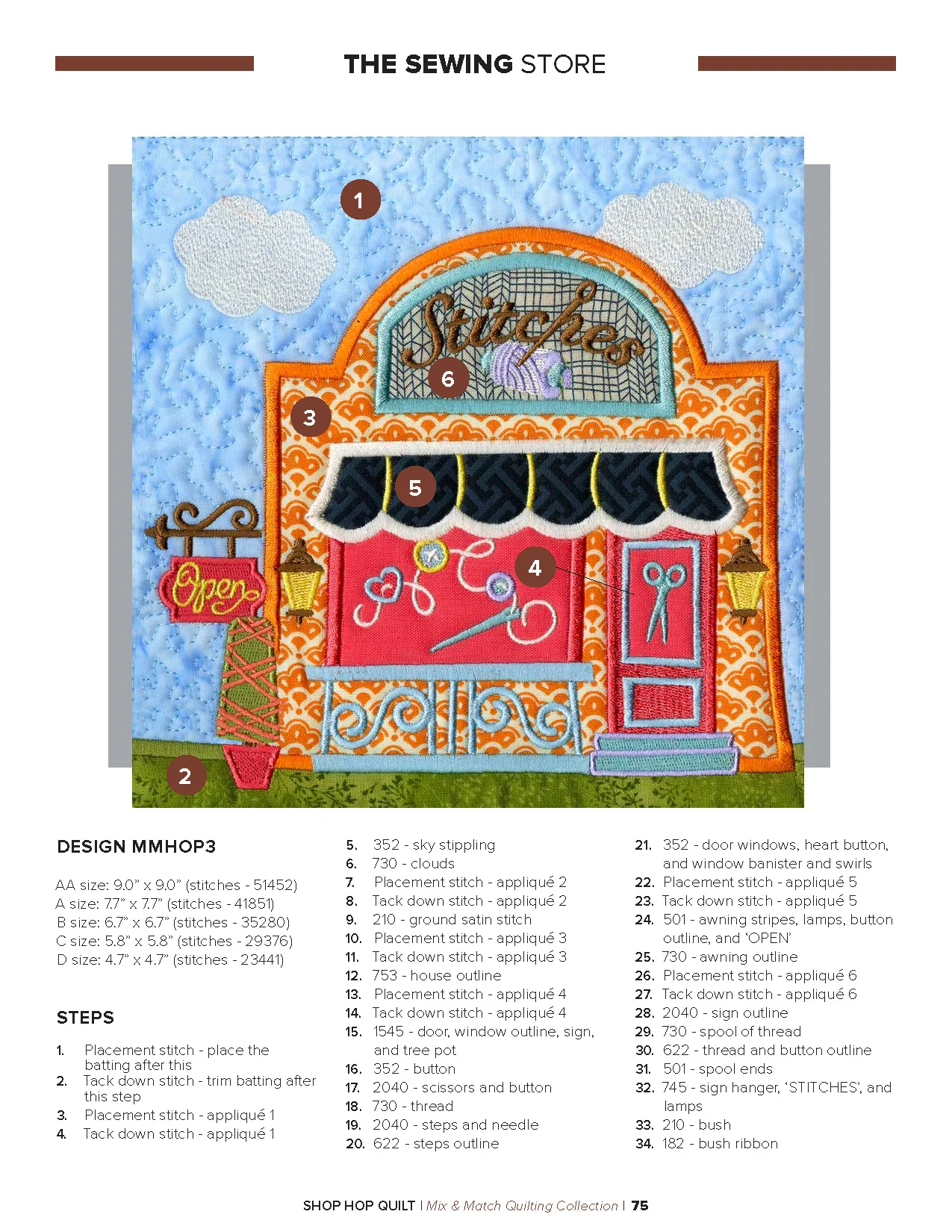 THE SEWING STORE

1

Stitches

6

3

5

4

Open

2

DESIGN MMHOP3

AA size: 9.0" x 9.0" (stitches - 51452)
A size: 7.7" x 7.7" (stitches - 41851)
B size: 6.7" x 6.7" (stitches - 35280)
C size: 5.8" x 5.8" (stitches - 29376)
D size: 4.7" x 4.7" (stitches - 23441)

STEPS

1. Placement stitch - place the batting after this
2. Tack down stitch - trim batting after this step
3. Placement stitch - appliqué 1
4. Tack down stitch - appliqué 1
5. 352 - sky stippling
6. 730 - clouds
7. Placement stitch - appliqué 2
8. Tack down stitch - appliqué 2
9. 210 - ground satin stitch
10. Placement stitch - appliqué 3
11. Tack down stitch - appliqué 3
12. 753 - house outline
13. Placement stitch - appliqué 4
14. Tack down stitch - appliqué 4
15. 1545 - door, window outline, sign, and tree pot
16. 352 - button
17. 2040 - scissors and button
18. 730 - thread
19. 2040 - steps and needle
20. 622 - steps outline
21. 352 - door windows, heart button, and window banister and swirls
22. Placement stitch - appliqué 5
23. Tack down stitch - appliqué 5
24. 501 - awning stripes, lamps, button outline, and 'OPEN'
25. 730 - awning outline
26. Placement stitch - appliqué 6
27. Tack down stitch - appliqué 6
28. 2040 - sign outline
29. 730 - spool of thread
30. 622 - thread and button outline
31. 501 - spool ends
32. 745 - sign hanger, 'STITCHES', and lamps
33. 210 - bush
34. 182 - bush ribbon

SHOP HOP QUILT | Mix & Match Quilting Collection | 75